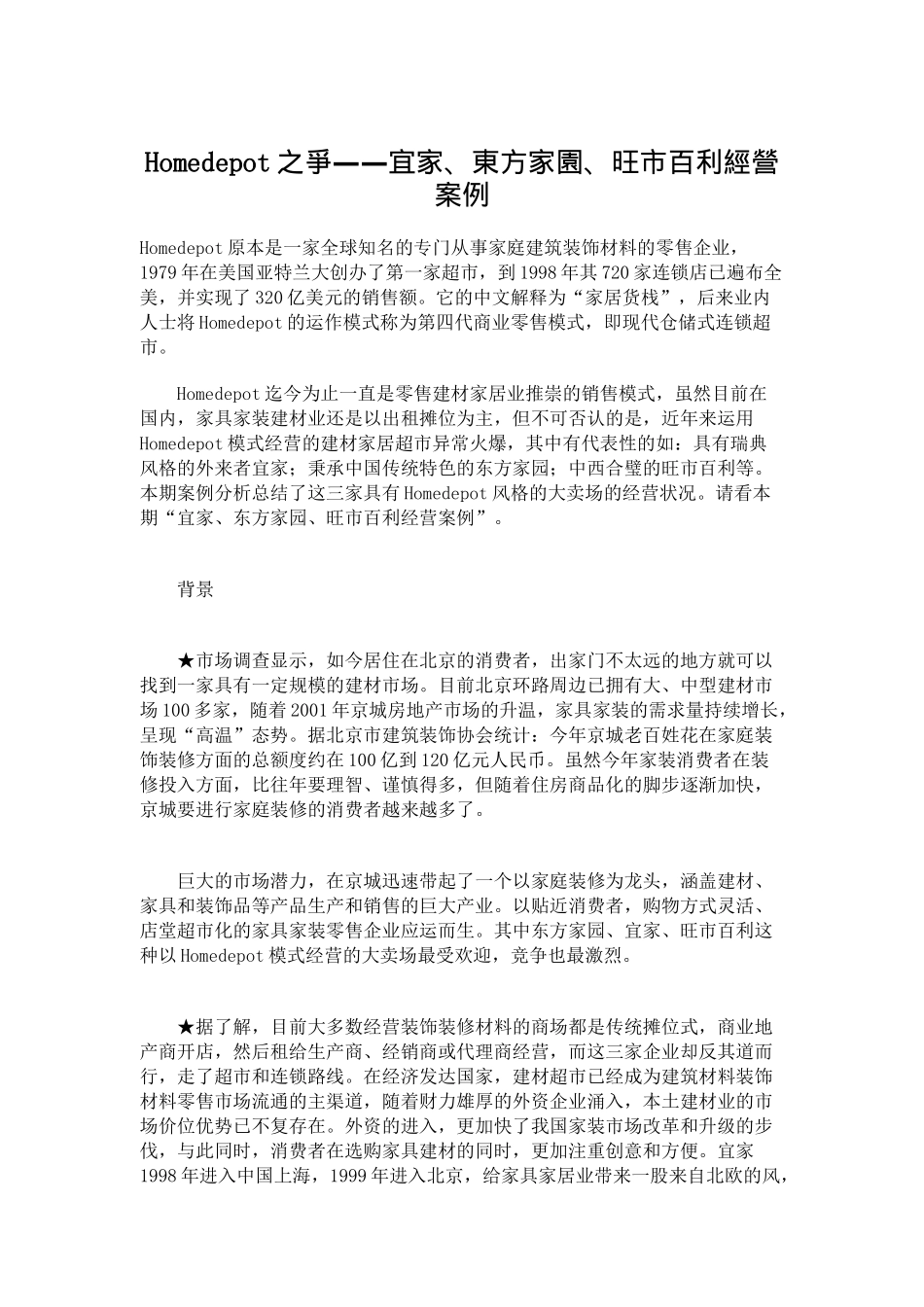 Homedepot 之爭——宜家、東方家園、旺市百利經營案例

Homedepot 原本是一家全球知名的专门从事家庭建筑装饰材料的零售企业，1979 年在美国亚特兰大创办了第一家超市，到 1998 年其 720 家连锁店已遍布全美，并实现了 320 亿美元的销售额。它的中文解释为“家居货栈”，后来业内人士将 Homedepot 的运作模式称为第四代商业零售模式，即现代仓储式连锁超市。

Homedepot 迄今为止一直是零售建材家居业推崇的销售模式，虽然目前在国内，家具家装建材业还是以出租摊位为主，但不可否认的是，近年来运用 Homedepot 模式经营的建材家居超市异常火爆，其中有代表性的如：具有瑞典风格的外来者宜家；秉承中国传统特色的东方家园；中西合璧的旺市百利等。本期案例分析总结了这三家具有 Homedepot 风格的大卖场的经营状况。请看本期“宜家、东方家园、旺市百利经营案例”。

背景

★市场调查显示，如今居住在北京的消费者，出家门不太远的地方就可以找到一家具有一定规模的建材市场。目前北京环路周边已拥有大、中型建材市场 100 多家，随着 2001 年京城房地产市场的升温，家具家装的需求量持续增长，呈现“高温”态势。据北京市建筑装饰协会统计：今年京城老百姓花在家庭装饰装修方面的总额度约在 100 亿到 120 亿元人民币。虽然今年家装消费者在装修投入方面，比往年要理智、谨慎得多，但随着住房商品化的脚步逐渐加快，京城要进行家庭装修的消费者越来越多了。

巨大的市场潜力，在京城迅速带起了一个以家庭装修为龙头，涵盖建材、家具和装饰品等产品生产和销售的巨大产业。以贴近消费者，购物方式灵活、店堂超市化的家具家装零售企业应运而生。其中东方家园、宜家、旺市百利这种以 Homedepot 模式经营的大卖场最受欢迎，竞争也最激烈。

★据了解，目前大多数经营装饰装修材料的商场都是传统摊位式，商业地产商开店，然后租给生产商、经销商或代理商经营，而这三家企业却反其道而行，走了超市和连锁路线。在经济发达国家，建材超市已经成为建筑材料装饰材料零售市场流通的主渠道，随着财力雄厚的外资企业涌入，本土建材业的市场价位优势已不复存在。外资的进入，更加快了我国家装市场改革和升级的步伐，与此同时，消费者在选购家具建材的同时，更加注重创意和方便。宜家 1998 年进入中国上海，1999 年进入北京，给家具家居业带来一股来自北欧的风，